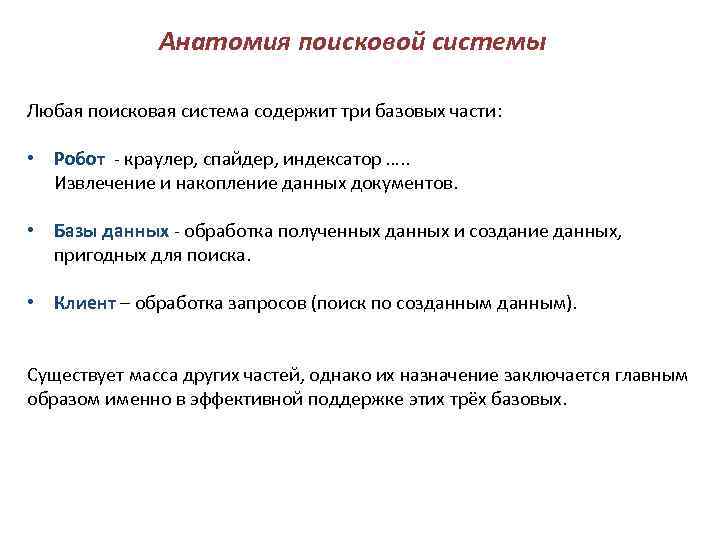 Анатомия поисковой системы

Любая поисковая система содержит три базовых части:

• Робот - краулер, спайдер, индексатор …..
Извлечение и накопление данных документов.

• Базы данных - обработка полученных данных и создание данных, пригодных для поиска.

• Клиент – обработка запросов (поиск по созданным данным).

Существует масса других частей, однако их назначение заключается главным образом именно в эффективной поддержке этих трёх базовых.